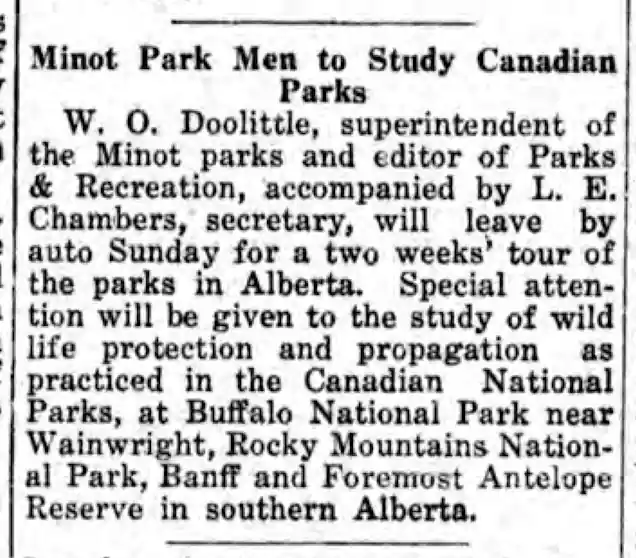 Minot Park Men to Study Canadian Parks

W. O. Doolittle, superintendent of the Minot parks and editor of Parks & Recreation, accompanied by L. E. Chambers, secretary, will leave by auto Sunday for a two weeks' tour of the parks in Alberta. Special attention will be given to the study of wild life protection and propagation as practiced in the Canadian National Parks, at Buffalo National Park near Wainwright, Rocky Mountains National Park, Banff and Foremost Antelope Reserve in southern Alberta.